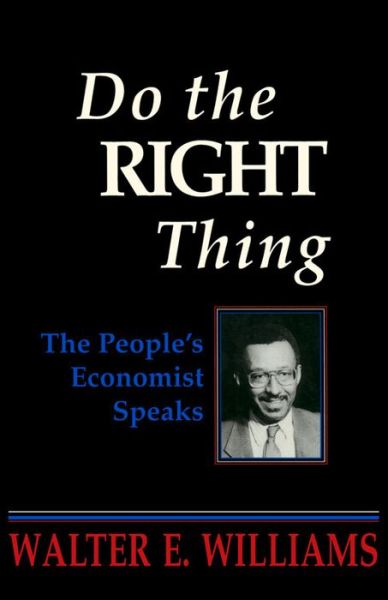 Do the RIGHT Thing

The People's Economist Speaks

WALTER E. WILLIAMS